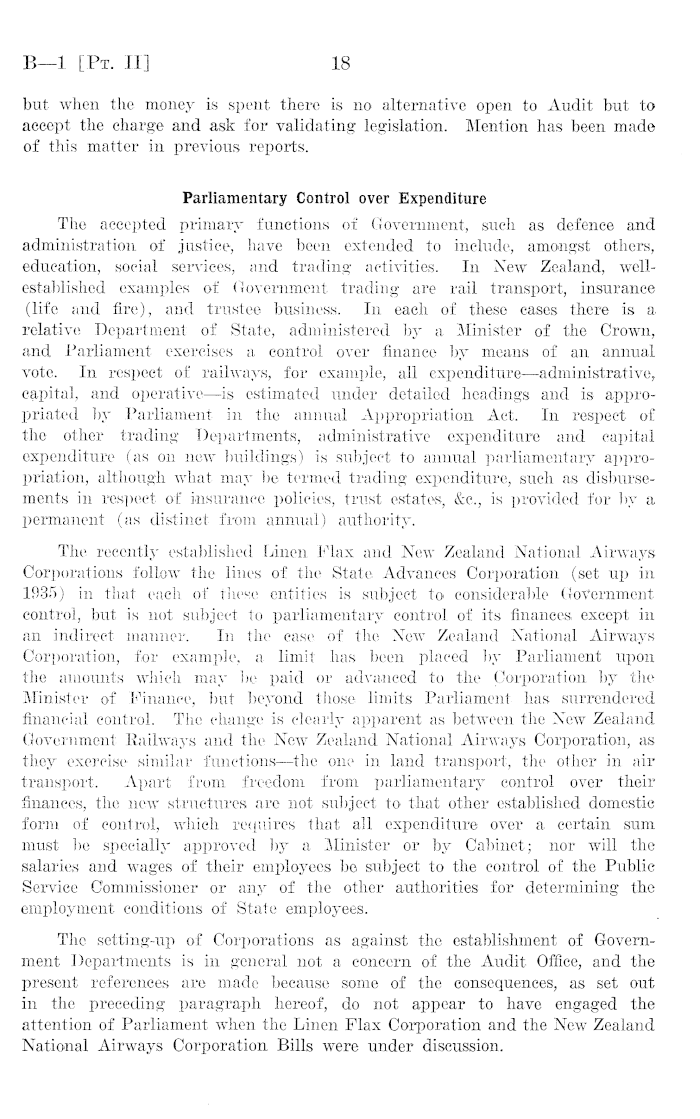 B—1 [Pt. II] 18

but when the money is spent there is no alternative open to Audit but to accept the charge and ask for validating legislation. Mention has been made of this matter in previous reports.

Parliamentary Control over Expenditure

The accepted primary functions of Government, such as defence and administration of justice, have been extended to include, amongst others, education, social services, and trading activities. In New Zealand, well-established examples of Government trading are rail transport, insurance (life and fire), and trustee business. In each of these cases there is a relative Department of State, administered by a Minister of the Crown, and Parliament exercises a control over finance by means of an annual vote. In respect of railways, for example, all expenditure—administrative, capital, and operative—is estimated under detailed headings and is appropriated by Parliament in the annual Appropriation Act. In respect of the other trading Departments, administrative expenditure and capital expenditure (as on new buildings) is subject to annual parliamentary appropriation, although what may be termed trading expenditure, such as disbursements in respect of insurance policies, trust estates, &c., is provided for by a permanent (as distinct from annual) authority.

The recently established Linen Flax and New Zealand National Airways Corporations follow the lines of the State Advances Corporation (set up in 1935) in that each of these entities is subject to considerable Government control, but is not subject to parliamentary control of its finances except in an indirect manner. In the case of the New Zealand National Airways Corporation, for example, a limit has been placed by Parliament upon the amounts which may be paid or advanced to the Corporation by the Minister of Finance, but beyond those limits Parliament has surrendered financial control. The change is clearly apparent as between the New Zealand Government Railways and the New Zealand National Airways Corporation, as they exercise similar functions—the one in land transport, the other in air transport. Apart from freedom from parliamentary control over their finances, the new structures are not subject to that other established domestic form of control, which requires that all expenditure over a certain sum must be specially approved by a Minister or by Cabinet; nor will the salaries and wages of their employees be subject to the control of the Public Service Commissioner or any of the other authorities for determining the employment conditions of State employees.

The setting-up of Corporations as against the establishment of Government Departments is in general not a concern of the Audit Office, and the present references are made because some of the consequences, as set out in the preceding paragraph hereof, do not appear to have engaged the attention of Parliament when the Linen Flax Corporation and the New Zealand National Airways Corporation Bills were under discussion.